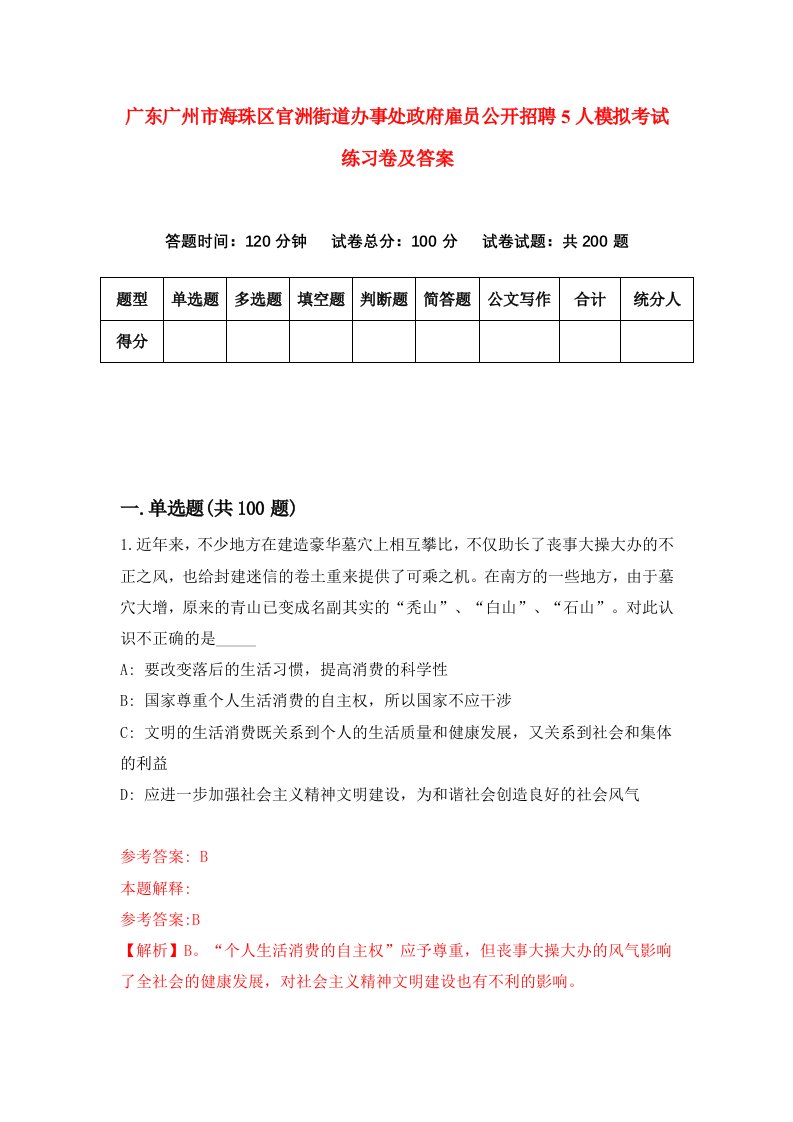 广东广州市海珠区官洲街道办事处政府雇员公开招聘5人模拟考试练习卷及答案

答题时间：120分钟　试卷总分：100分　试卷试题：共200题

| 题型 | 单选题 | 多选题 | 填空题 | 判断题 | 简答题 | 公文写作 | 合计 | 统分人 |
|---|---|---|---|---|---|---|---|---|
| 得分 | | | | | | | | |

一.单选题(共100题)

1.近年来，不少地方在建造豪华墓穴上相互攀比，不仅助长了丧事大操大办的不正之风，也给封建迷信的卷土重来提供了可乘之机。在南方的一些地方，由于墓穴大增，原来的青山已变成名副其实的“秃山”、“白山”、“石山”。对此认识不正确的是_____

A: 要改变落后的生活习惯，提高消费的科学性

B: 国家尊重个人生活消费的自主权，所以国家不应干涉

C: 文明的生活消费既关系到个人的生活质量和健康发展，又关系到社会和集体的利益

D: 应进一步加强社会主义精神文明建设，为和谐社会创造良好的社会风气

参考答案: B

本题解释:

参考答案:B

【解析】B。“个人生活消费的自主权”应予尊重，但丧事大操大办的风气影响了全社会的健康发展，对社会主义精神文明建设也有不利的影响。